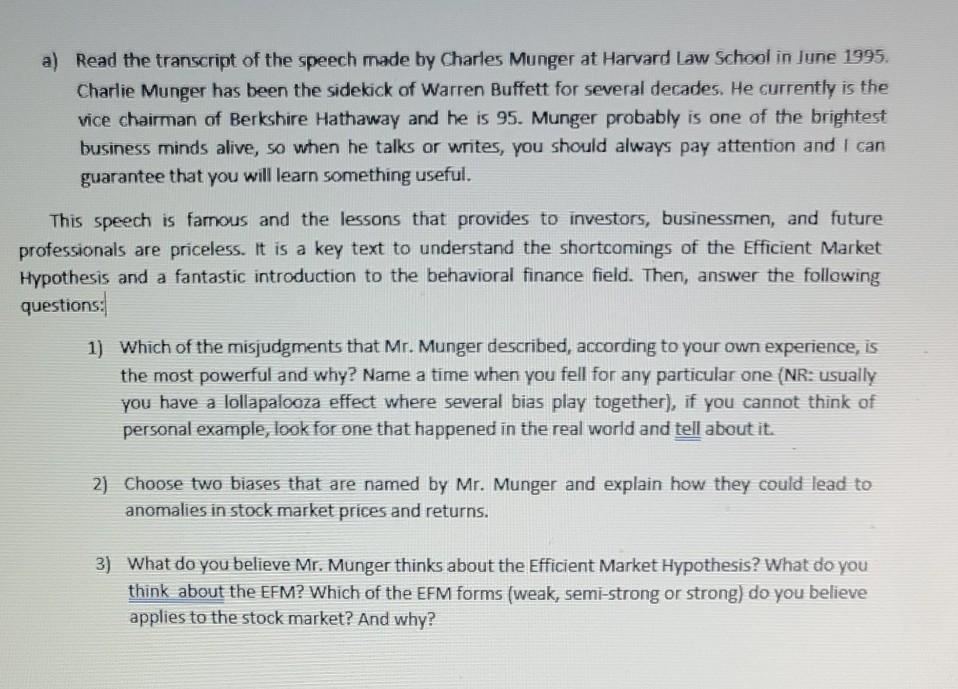 a) Read the transcript of the speech made by Charles Munger at Harvard Law School in June 1995. Charlie Munger has been the sidekick of Warren Buffett for several decades. He currently is the vice chairman of Berkshire Hathaway and he is 95. Munger probably is one of the brightest business minds alive, so when he talks or writes, you should always pay attention and I can guarantee that you will learn something useful.

This speech is famous and the lessons that provides to investors, businessmen, and future professionals are priceless. It is a key text to understand the shortcomings of the Efficient Market Hypothesis and a fantastic introduction to the behavioral finance field. Then, answer the following questions:

1) Which of the misjudgments that Mr. Munger described, according to your own experience, is the most powerful and why? Name a time when you fell for any particular one (NR: usually you have a lollapalooza effect where several bias play together), if you cannot think of personal example, look for one that happened in the real world and tell about it.

2) Choose two biases that are named by Mr. Munger and explain how they could lead to anomalies in stock market prices and returns.

3) What do you believe Mr. Munger thinks about the Efficient Market Hypothesis? What do you think about the EFM? Which of the EFM forms (weak, semi-strong or strong) do you believe applies to the stock market? And why?